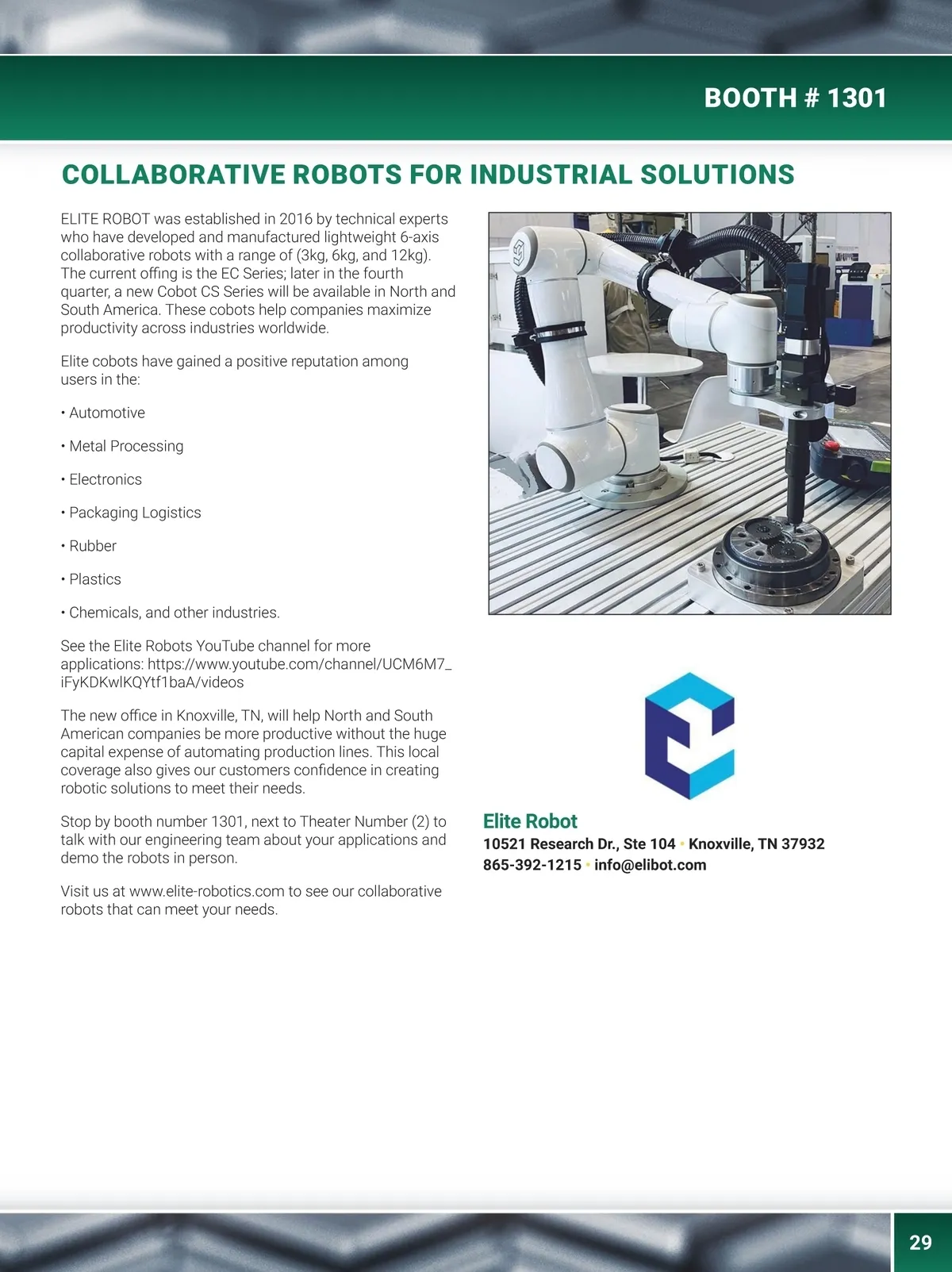 BOOTH # 1301

COLLABORATIVE ROBOTS FOR INDUSTRIAL SOLUTIONS

ELITE ROBOT was established in 2016 by technical experts who have developed and manufactured lightweight 6-axis collaborative robots with a range of (3kg, 6kg, and 12kg). The current offing is the EC Series; later in the fourth quarter, a new Cobot CS Series will be available in North and South America. These cobots help companies maximize productivity across industries worldwide.

Elite cobots have gained a positive reputation among users in the:

• Automotive

• Metal Processing

• Electronics

• Packaging Logistics

• Rubber

• Plastics

• Chemicals, and other industries.

See the Elite Robots YouTube channel for more applications: https://www.youtube.com/channel/UCM6M7_iFyKDKwlKQYtf1baA/videos

The new office in Knoxville, TN, will help North and South American companies be more productive without the huge capital expense of automating production lines. This local coverage also gives our customers confidence in creating robotic solutions to meet their needs.

Stop by booth number 1301, next to Theater Number (2) to talk with our engineering team about your applications and demo the robots in person.

Visit us at www.elite-robotics.com to see our collaborative robots that can meet your needs.

Elite Robot
10521 Research Dr., Ste 104 • Knoxville, TN 37932
865-392-1215 • info@elibot.com

29